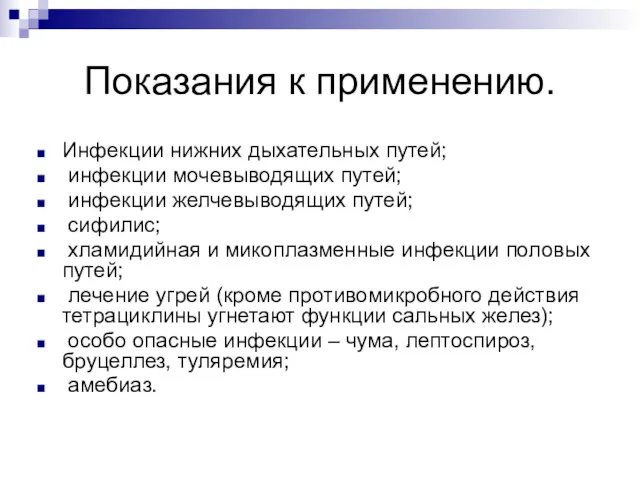 Показания к применению.

- Инфекции нижних дыхательных путей;
- инфекции мочевыводящих путей;
- инфекции желчевыводящих путей;
- сифилис;
- хламидийная и микоплазменные инфекции половых путей;
- лечение угрей (кроме противомикробного действия тетрациклины угнетают функции сальных желез);
- особо опасные инфекции – чума, лептоспироз, бруцеллез, туляремия;
- амебиаз.